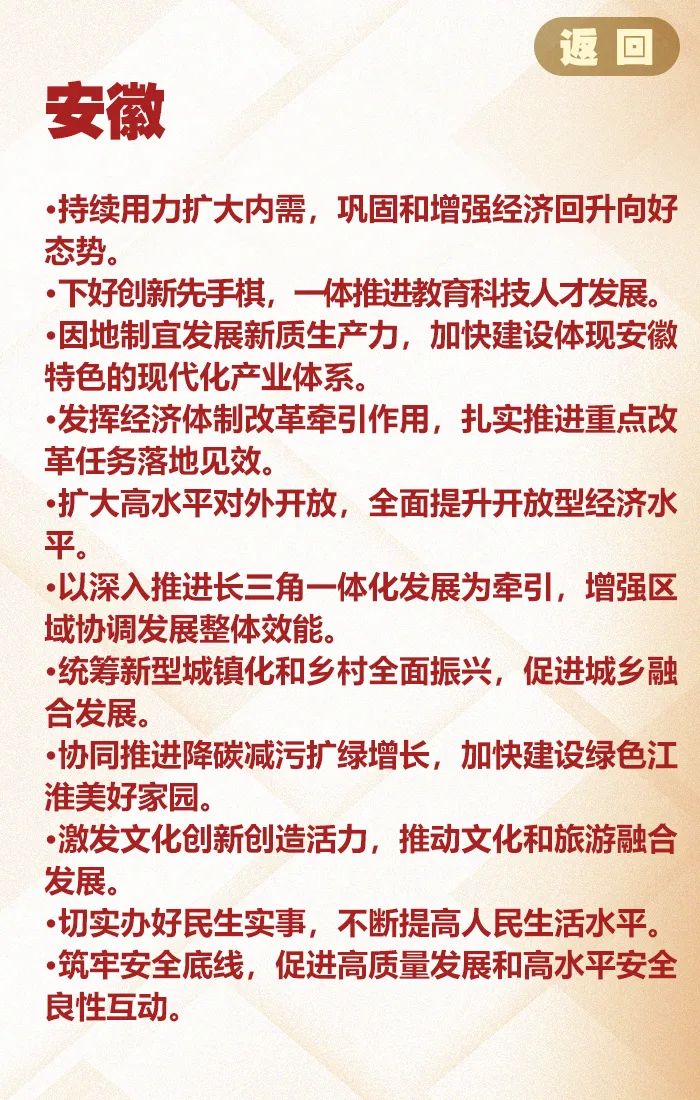 返回

安徽

•持续用力扩大内需，巩固和增强经济回升向好态势。
•下好创新先手棋，一体推进教育科技人才发展。
•因地制宜发展新质生产力，加快建设体现安徽特色的现代化产业体系。
•发挥经济体制改革牵引作用，扎实推进重点改革任务落地见效。
•扩大高水平对外开放，全面提升开放型经济水平。
•以深入推进长三角一体化发展为牵引，增强区域协调发展整体效能。
•统筹新型城镇化和乡村全面振兴，促进城乡融合发展。
•协同推进降碳减污扩绿增长，加快建设绿色江淮美好家园。
•激发文化创新创造活力，推动文化和旅游融合发展。
•切实办好民生实事，不断提高人民生活水平。
•筑牢安全底线，促进高质量发展和高水平安全良性互动。